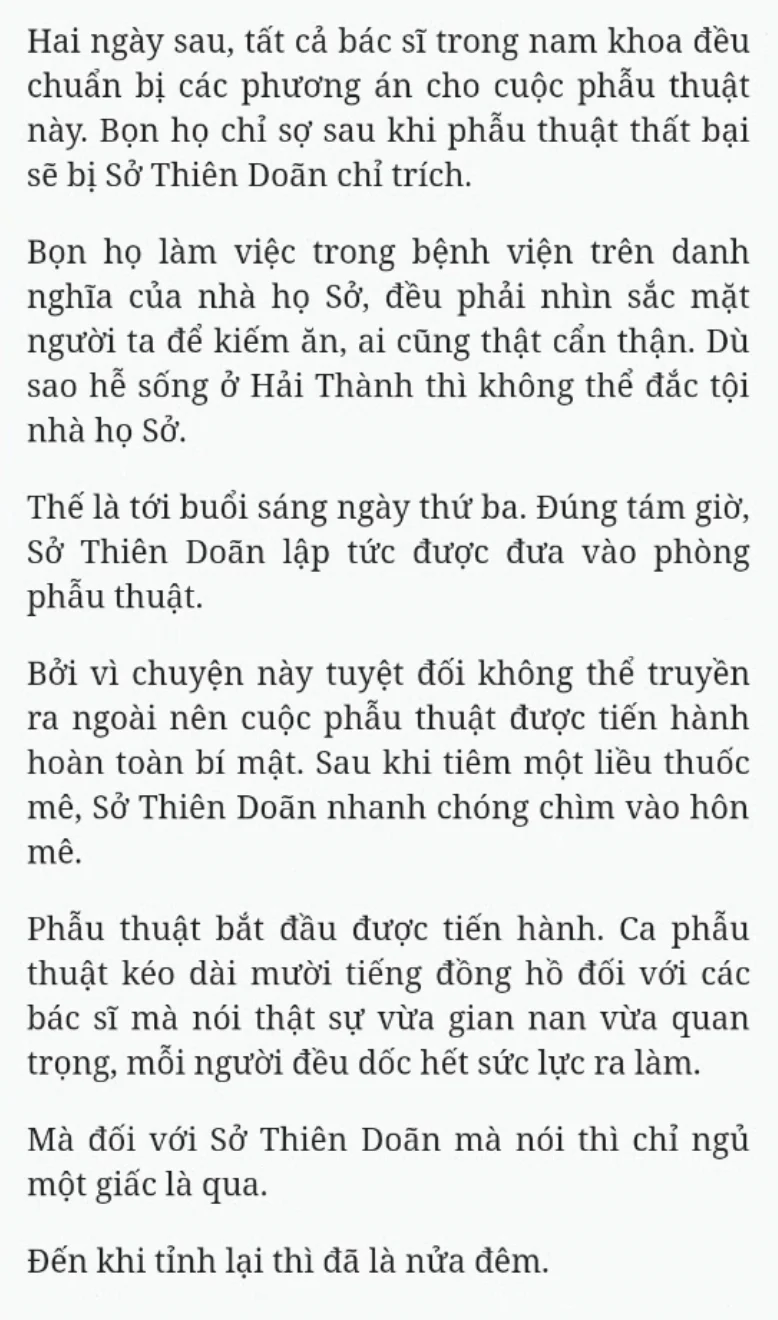 Hai ngày sau, tất cả bác sĩ trong nam khoa đều chuẩn bị các phương án cho cuộc phẫu thuật này. Bọn họ chỉ sợ sau khi phẫu thuật thất bại sẽ bị Sở Thiên Doãn chỉ trích.

Bọn họ làm việc trong bệnh viện trên danh nghĩa của nhà họ Sở, đều phải nhìn sắc mặt người ta để kiếm ăn, ai cũng thật cẩn thận. Dù sao hễ sống ở Hải Thành thì không thể đắc tội nhà họ Sở.

Thế là tới buổi sáng ngày thứ ba. Đúng tám giờ, Sở Thiên Doãn lập tức được đưa vào phòng phẫu thuật.

Bởi vì chuyện này tuyệt đối không thể truyền ra ngoài nên cuộc phẫu thuật được tiến hành hoàn toàn bí mật. Sau khi tiêm một liều thuốc mê, Sở Thiên Doãn nhanh chóng chìm vào hôn mê.

Phẫu thuật bắt đầu được tiến hành. Ca phẫu thuật kéo dài mười tiếng đồng hồ đối với các bác sĩ mà nói thật sự vừa gian nan vừa quan trọng, mỗi người đều dốc hết sức lực ra làm.

Mà đối với Sở Thiên Doãn mà nói thì chỉ ngủ một giấc là qua.

Đến khi tỉnh lại thì đã là nửa đêm.